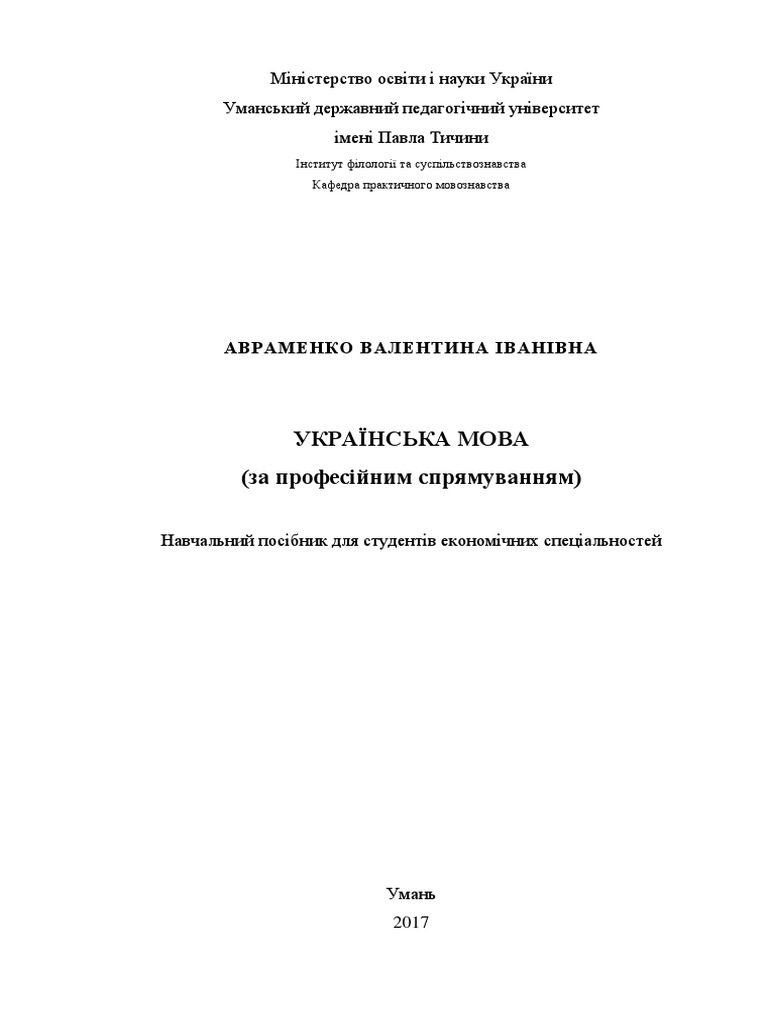 Міністерство освіти і науки України
Уманський державний педагогічний університет
імені Павла Тичини
Інститут філології та суспільствознавства
Кафедра практичного мовознавства

АВРАМЕНКО ВАЛЕНТИНА ІВАНІВНА

УКРАЇНСЬКА МОВА
(за професійним спрямуванням)

Навчальний посібник для студентів економічних спеціальностей

Умань
2017